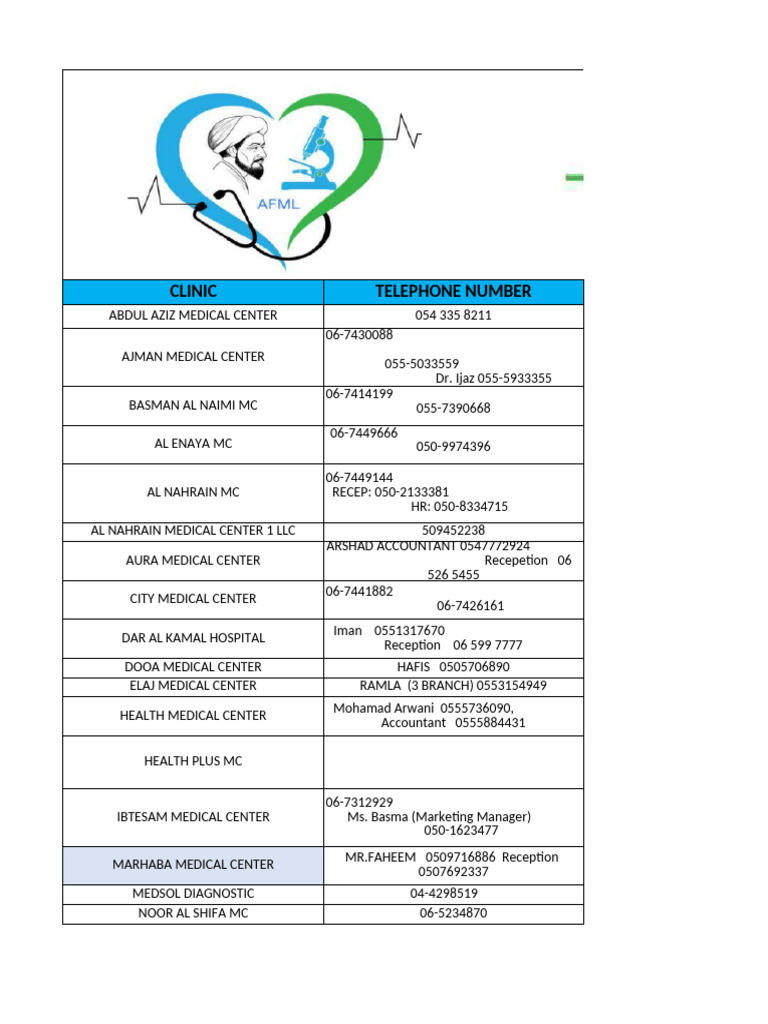 AFML

| CLINIC | TELEPHONE NUMBER |
|---|---|
| ABDUL AZIZ MEDICAL CENTER | 054 335 8211 |
| AJMAN MEDICAL CENTER | 06-7430088 055-5033559 Dr. Ijaz 055-5933355 |
| BASMAN AL NAIMI MC | 06-7414199 055-7390668 |
| AL ENAYA MC | 06-7449666 050-9974396 |
| AL NAHRAIN MC | 06-7449144 RECEP: 050-2133381 HR: 050-8334715 |
| AL NAHRAIN MEDICAL CENTER 1 LLC | 509452238 |
| AURA MEDICAL CENTER | ARSHAD ACCOUNTANT 0547772924 Recepetion 06 526 5455 |
| CITY MEDICAL CENTER | 06-7441882 06-7426161 |
| DAR AL KAMAL HOSPITAL | Iman 0551317670 Reception 06 599 7777 |
| DOOA MEDICAL CENTER | HAFIS 0505706890 |
| ELAJ MEDICAL CENTER | RAMLA (3 BRANCH) 0553154949 |
| HEALTH MEDICAL CENTER | Mohamad Arwani 0555736090, Accountant 0555884431 |
| HEALTH PLUS MC | |
| IBTESAM MEDICAL CENTER | 06-7312929 Ms. Basma (Marketing Manager) 050-1623477 |
| MARHABA MEDICAL CENTER | MR.FAHEEM 0509716886 Reception 0507692337 |
| MEDSOL DIAGNOSTIC | 04-4298519 |
| NOOR AL SHIFA MC | 06-5234870 |